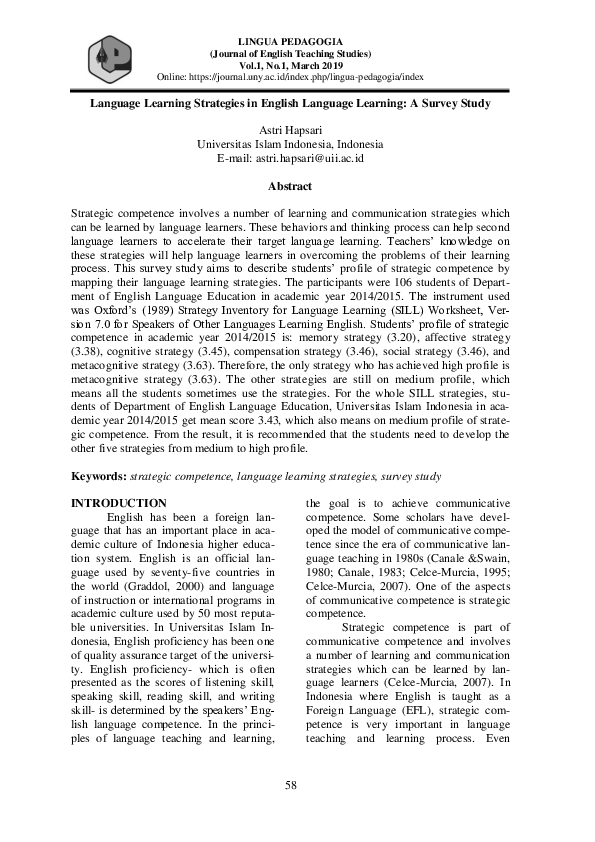 LINGUA PEDAGOGIA
(Journal of English Teaching Studies)
Vol.1, No.1, March 2019
Online: https://journal.uny.ac.id/index.php/lingua-pedagogia/index

Language Learning Strategies in English Language Learning: A Survey Study

Astri Hapsari
Universitas Islam Indonesia, Indonesia
E-mail: astri.hapsari@uii.ac.id

Abstract

Strategic competence involves a number of learning and communication strategies which can be learned by language learners. These behaviors and thinking process can help second language learners to accelerate their target language learning. Teachers' knowledge on these strategies will help language learners in overcoming the problems of their learning process. This survey study aims to describe students' profile of strategic competence by mapping their language learning strategies. The participants were 106 students of Department of English Language Education in academic year 2014/2015. The instrument used was Oxford's (1989) Strategy Inventory for Language Learning (SILL) Worksheet, Version 7.0 for Speakers of Other Languages Learning English. Students' profile of strategic competence in academic year 2014/2015 is: memory strategy (3.20), affective strategy (3.38), cognitive strategy (3.45), compensation strategy (3.46), social strategy (3.46), and metacognitive strategy (3.63). Therefore, the only strategy who has achieved high profile is metacognitive strategy (3.63). The other strategies are still on medium profile, which means all the students sometimes use the strategies. For the whole SILL strategies, students of Department of English Language Education, Universitas Islam Indonesia in academic year 2014/2015 get mean score 3.43, which also means on medium profile of strategic competence. From the result, it is recommended that the students need to develop the other five strategies from medium to high profile.

Keywords: strategic competence, language learning strategies, survey study

INTRODUCTION

English has been a foreign language that has an important place in academic culture of Indonesia higher education system. English is an official language used by seventy-five countries in the world (Graddol, 2000) and language of instruction or international programs in academic culture used by 50 most reputable universities. In Universitas Islam Indonesia, English proficiency has been one of quality assurance target of the university. English proficiency- which is often presented as the scores of listening skill, speaking skill, reading skill, and writing skill- is determined by the speakers' English language competence. In the principles of language teaching and learning, the goal is to achieve communicative competence. Some scholars have developed the model of communicative competence since the era of communicative language teaching in 1980s (Canale &Swain, 1980; Canale, 1983; Celce-Murcia, 1995; Celce-Murcia, 2007). One of the aspects of communicative competence is strategic competence.

Strategic competence is part of communicative competence and involves a number of learning and communication strategies which can be learned by language learners (Celce-Murcia, 2007). In Indonesia where English is taught as a Foreign Language (EFL), strategic competence is very important in language teaching and learning process. Even

58